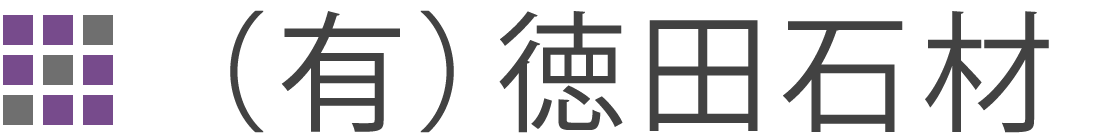 （有）徳田石材